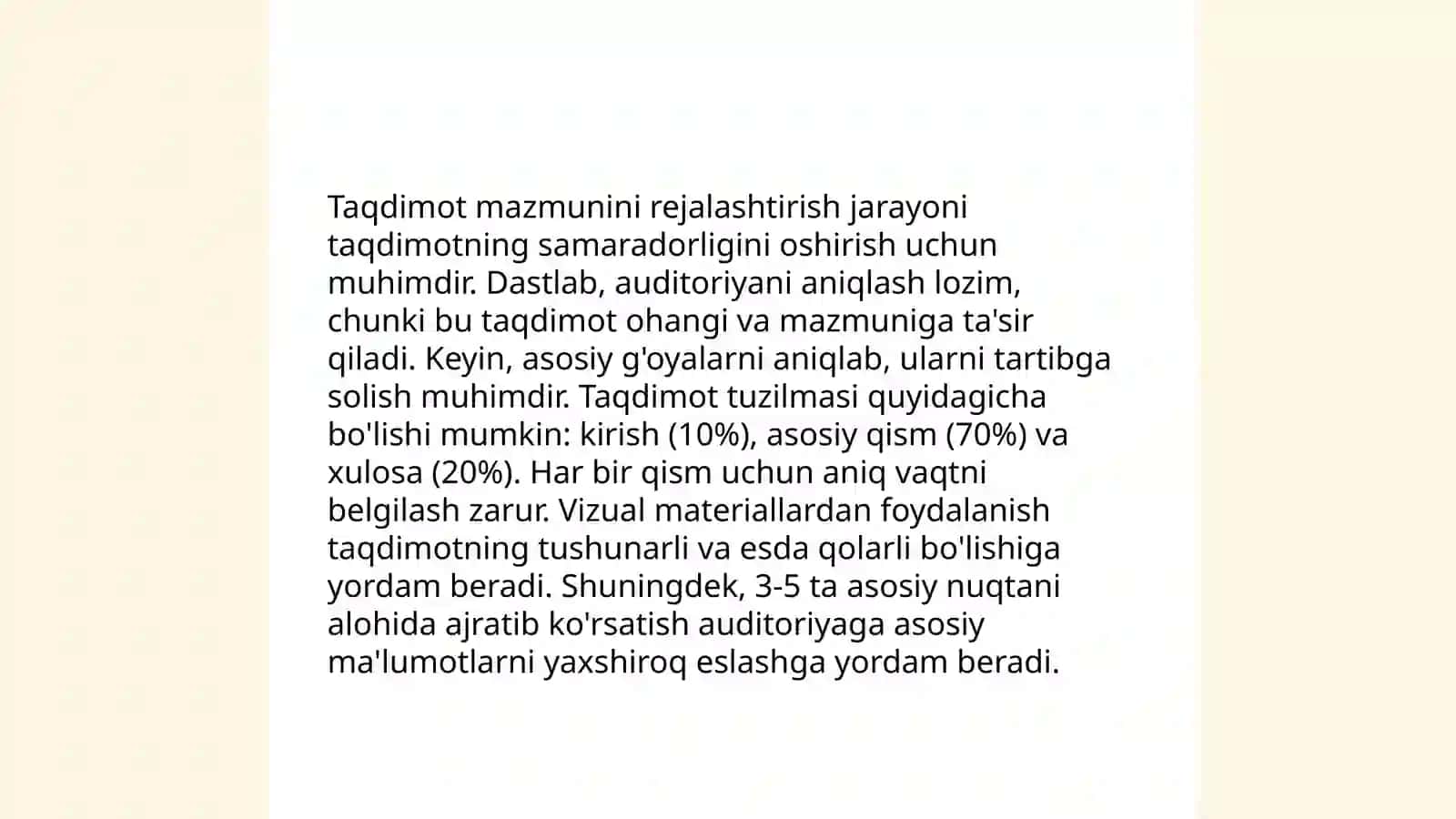 Taqdimot mazmunini rejalashtirish jarayoni taqdimotning samaradorligini oshirish uchun muhimdir. Dastlab, auditoriyani aniqlash lozim, chunki bu taqdimot ohangi va mazmuniga ta'sir qiladi. Keyin, asosiy g'oyalarni aniqlab, ularni tartibga solish muhimdir. Taqdimot tuzilmasi quyidagicha bo'lishi mumkin: kirish (10%), asosiy qism (70%) va xulosa (20%). Har bir qism uchun aniq vaqtni belgilash zarur. Vizual materiallardan foydalanish taqdimotning tushunarli va esda qolarli bo'lishiga yordam beradi. Shuningdek, 3-5 ta asosiy nuqtani alohida ajratib ko'rsatish auditoriyaga asosiy ma'lumotlarni yaxshiroq eslashga yordam beradi.